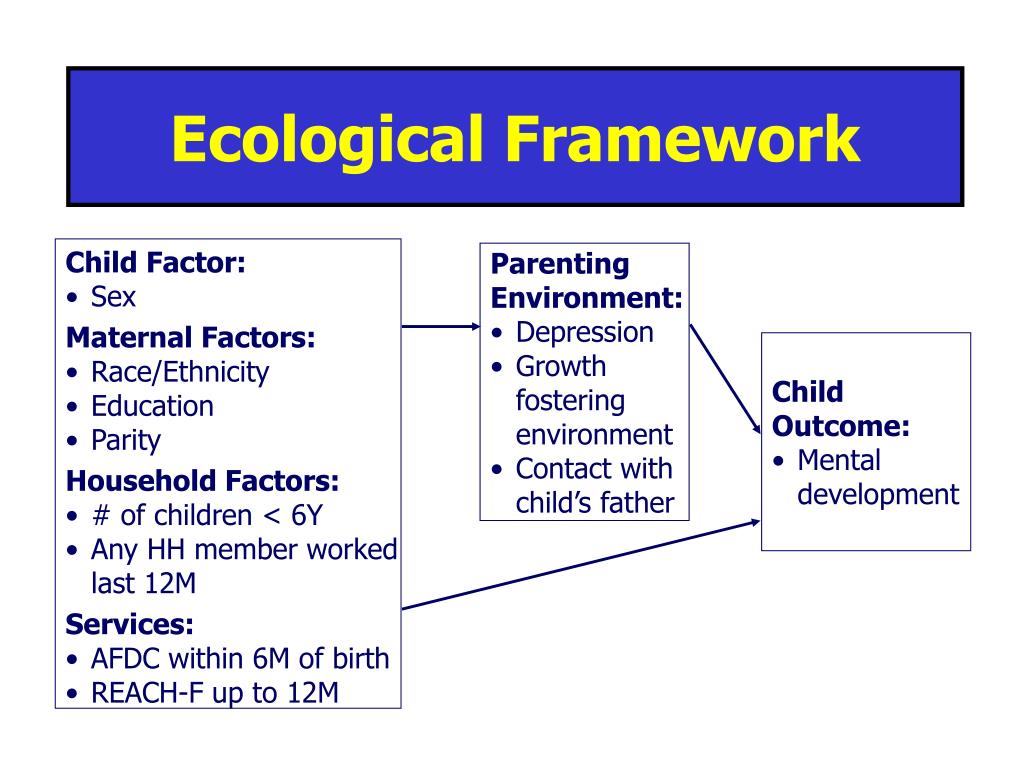 Ecological Framework

Child Factor:
• Sex
Maternal Factors:
• Race/Ethnicity
• Education
• Parity
Household Factors:
• # of children < 6Y
• Any HH member worked last 12M
Services:
• AFDC within 6M of birth
• REACH-F up to 12M

Parenting Environment:
• Depression
• Growth fostering environment
• Contact with child's father

Child Outcome:
• Mental development